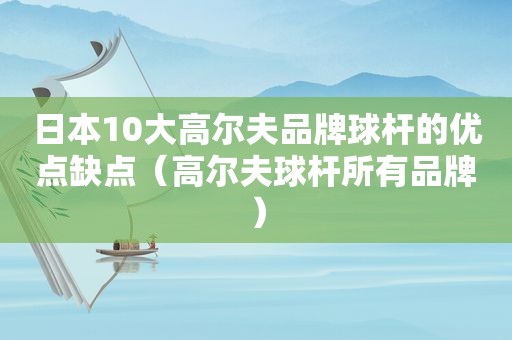 日本10大高尔夫品牌球杆的优点缺点（高尔夫球杆所有品牌）